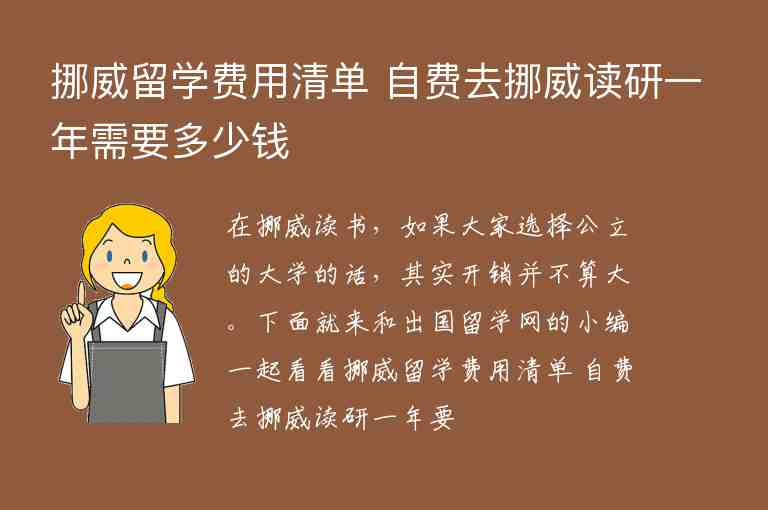 挪威留学费用清单 自费去挪威读研一年需要多少钱

在挪威读书，如果大家选择公立的大学的话，其实开销并不算大。下面就来和出国留学网的小编一起看看挪威留学费用清单 自费去挪威读研一年要